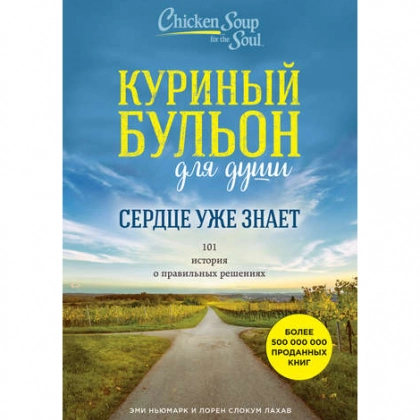 Chicken Soup for the Soul

КУРИНЫЙ БУЛЬОН для души

СЕРДЦЕ УЖЕ ЗНАЕТ

101 история о правильных решениях

БОЛЕЕ 500 000 000 ПРОДАННЫХ КНИГ

ЭМИ НЬЮМАРК И ЛОРЕН СЛОКУМ ЛАХАВ